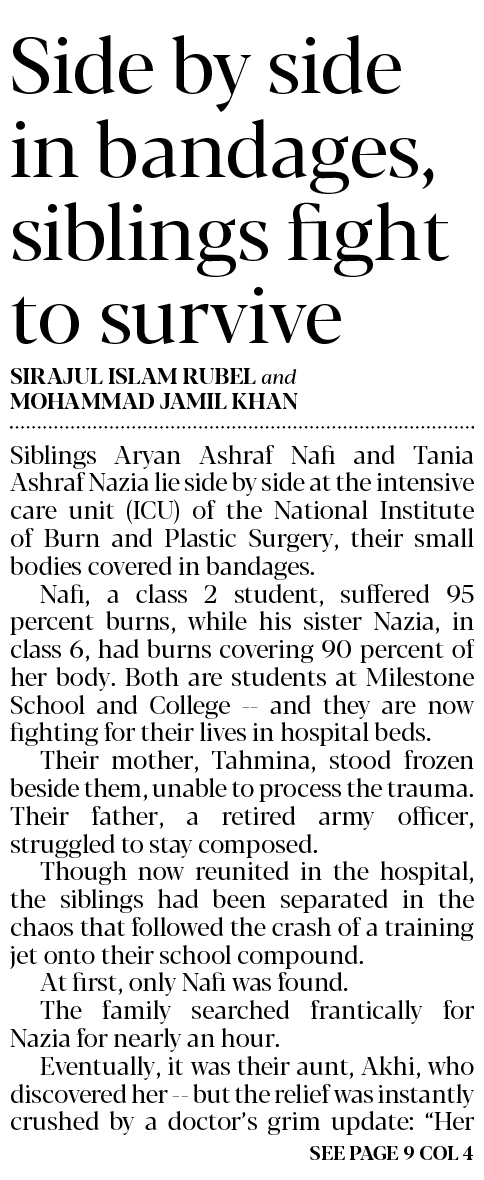 Side by side in bandages, siblings fight to survive

SIRAJUL ISLAM RUBEL and MOHAMMAD JAMIL KHAN

Siblings Aryan Ashraf Nafi and Tania Ashraf Nazia lie side by side at the intensive care unit (ICU) of the National Institute of Burn and Plastic Surgery, their small bodies covered in bandages.

Nafi, a class 2 student, suffered 95 percent burns, while his sister Nazia, in class 6, had burns covering 90 percent of her body. Both are students at Milestone School and College -- and they are now fighting for their lives in hospital beds.

Their mother, Tahmina, stood frozen beside them, unable to process the trauma. Their father, a retired army officer, struggled to stay composed.

Though now reunited in the hospital, the siblings had been separated in the chaos that followed the crash of a training jet onto their school compound.

At first, only Nafi was found.

The family searched frantically for Nazia for nearly an hour.

Eventually, it was their aunt, Akhi, who discovered her -- but the relief was instantly crushed by a doctor's grim update: "Her

SEE PAGE 9 COL 4